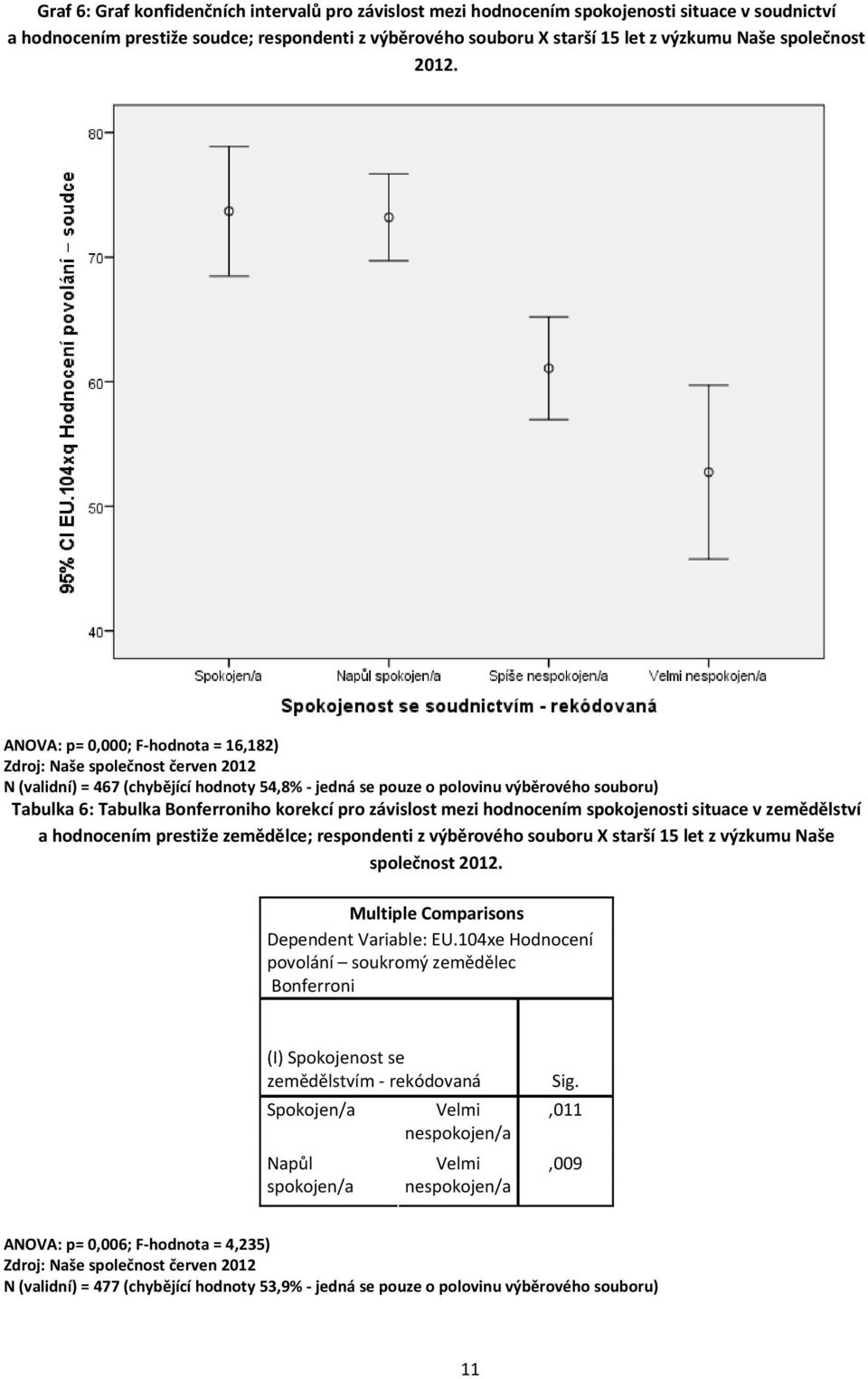 Graf 6: Graf konfidenčních intervalů pro závislost mezi hodnocením spokojenosti situace v soudnictví a hodnocením prestiže soudce; respondenti z výběrového souboru X starší 15 let z výzkumu Naše společnost 2012.

95% CI EU.104xq Hodnocení povolání – soudce

80
70
60
50
40

Spokojen/a
Napůl spokojen/a
Spíše nespokojen/a
Velmi nespokojen/a

Spokojenost se soudnictvím - rekódovaná

ANOVA: p= 0,000; F-hodnota = 16,182)
Zdroj: Naše společnost červen 2012
N (validní) = 467 (chybějící hodnoty 54,8% - jedná se pouze o polovinu výběrového souboru)

Tabulka 6: Tabulka Bonferroniho korekcí pro závislost mezi hodnocením spokojenosti situace v zemědělství a hodnocením prestiže zemědělce; respondenti z výběrového souboru X starší 15 let z výzkumu Naše společnost 2012.

Multiple Comparisons
Dependent Variable: EU.104xe Hodnocení povolání – soukromý zemědělec
Bonferroni

| (I) Spokojenost se zemědělstvím - rekódovaná | | Sig. |
|---|---|---|
| Spokojen/a | Velmi nespokojen/a | ,011 |
| Napůl spokojen/a | Velmi nespokojen/a | ,009 |

ANOVA: p= 0,006; F-hodnota = 4,235)
Zdroj: Naše společnost červen 2012
N (validní) = 477 (chybějící hodnoty 53,9% - jedná se pouze o polovinu výběrového souboru)

11